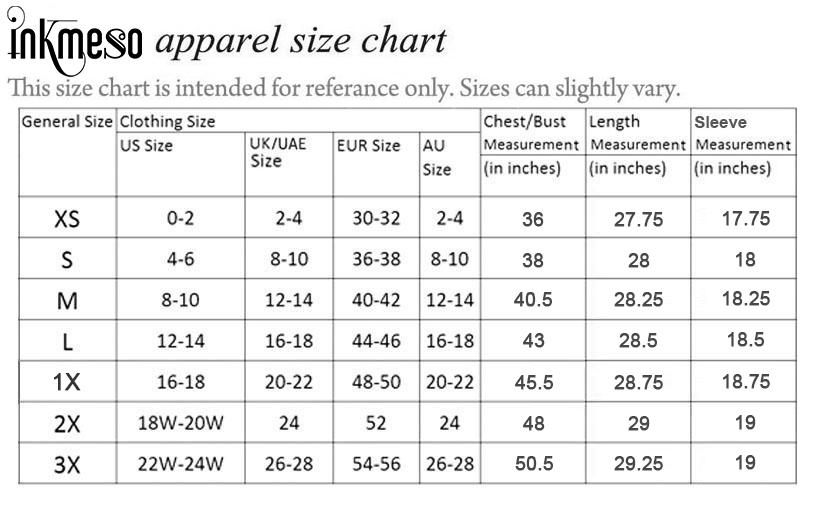 inkmeso apparel size chart

This size chart is intended for referance only. Sizes can slightly vary.

| General Size | Clothing Size US Size | UK/UAE Size | EUR Size | AU Size | Chest/Bust Measurement (in inches) | Length Measurement (in inches) | Sleeve Measurement (in inches) |
|---|---|---|---|---|---|---|---|
| XS | 0-2 | 2-4 | 30-32 | 2-4 | 36 | 27.75 | 17.75 |
| S | 4-6 | 8-10 | 36-38 | 8-10 | 38 | 28 | 18 |
| M | 8-10 | 12-14 | 40-42 | 12-14 | 40.5 | 28.25 | 18.25 |
| L | 12-14 | 16-18 | 44-46 | 16-18 | 43 | 28.5 | 18.5 |
| 1X | 16-18 | 20-22 | 48-50 | 20-22 | 45.5 | 28.75 | 18.75 |
| 2X | 18W-20W | 24 | 52 | 24 | 48 | 29 | 19 |
| 3X | 22W-24W | 26-28 | 54-56 | 26-28 | 50.5 | 29.25 | 19 |